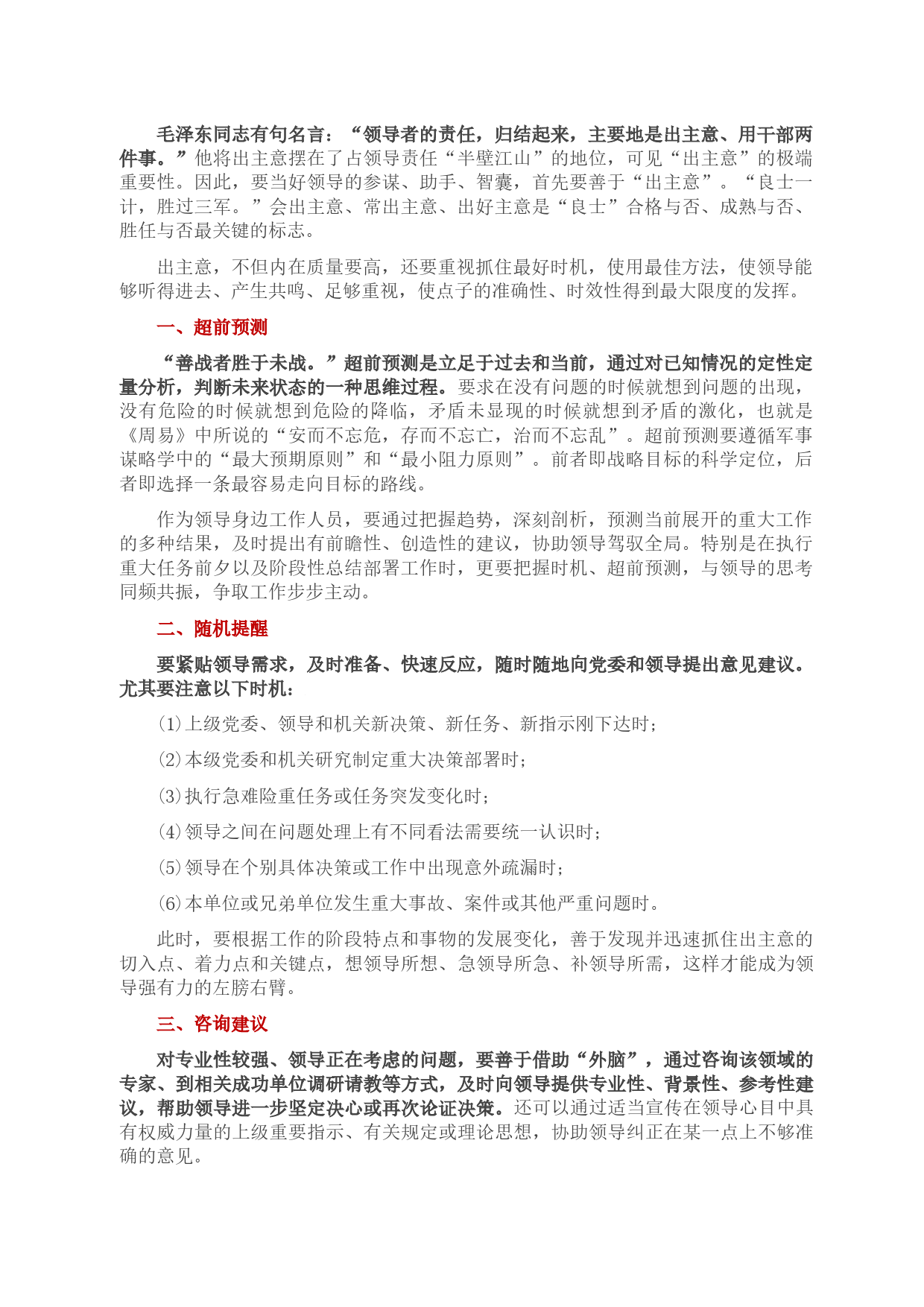 毛泽东同志有句名言：“领导者的责任，归结起来，主要地是出主意、用干部两件事。”他将出主意摆在了占领导责任“半壁江山”的地位，可见“出主意”的极端重要性。因此，要当好领导的参谋、助手、智囊，首先要善于“出主意”。“良士一计，胜过三军。”会出主意、常出主意、出好主意是“良士”合格与否、成熟与否、胜任与否最关键的标志。

出主意，不但内在质量要高，还要重视抓住最好时机，使用最佳方法，使领导能够听得进去、产生共鸣、足够重视，使点子的准确性、时效性得到最大限度的发挥。

一、超前预测

“善战者胜于未战。”超前预测是立足于过去和当前，通过对已知情况的定性定量分析，判断未来状态的一种思维过程。要求在没有问题的时候就想到问题的出现，没有危险的时候就想到危险的降临，矛盾未显现的时候就想到矛盾的激化，也就是《周易》中所说的“安而不忘危，存而不忘亡，治而不忘乱”。超前预测要遵循军事谋略学中的“最大预期原则”和“最小阻力原则”。前者即战略目标的科学定位，后者即选择一条最容易走向目标的路线。

作为领导身边工作人员，要通过把握趋势，深刻剖析，预测当前展开的重大工作的多种结果，及时提出有前瞻性、创造性的建议，协助领导驾驭全局。特别是在执行重大任务前夕以及阶段性总结部署工作时，更要把握时机、超前预测，与领导的思考同频共振，争取工作步步主动。

二、随机提醒

要紧贴领导需求，及时准备、快速反应，随时随地向党委和领导提出意见建议。尤其要注意以下时机：

(1)上级党委、领导和机关新决策、新任务、新指示刚下达时；

(2)本级党委和机关研究制定重大决策部署时；

(3)执行急难险重任务或任务突发变化时；

(4)领导之间在问题处理上有不同看法需要统一认识时；

(5)领导在个别具体决策或工作中出现意外疏漏时；

(6)本单位或兄弟单位发生重大事故、案件或其他严重问题时。

此时，要根据工作的阶段特点和事物的发展变化，善于发现并迅速抓住出主意的切入点、着力点和关键点，想领导所想、急领导所急、补领导所需，这样才能成为领导强有力的左膀右臂。

三、咨询建议

对专业性较强、领导正在考虑的问题，要善于借助“外脑”，通过咨询该领域的专家、到相关成功单位调研请教等方式，及时向领导提供专业性、背景性、参考性建议，帮助领导进一步坚定决心或再次论证决策。还可以通过适当宣传在领导心目中具有权威力量的上级重要指示、有关规定或理论思想，协助领导纠正在某一点上不够准确的意见。